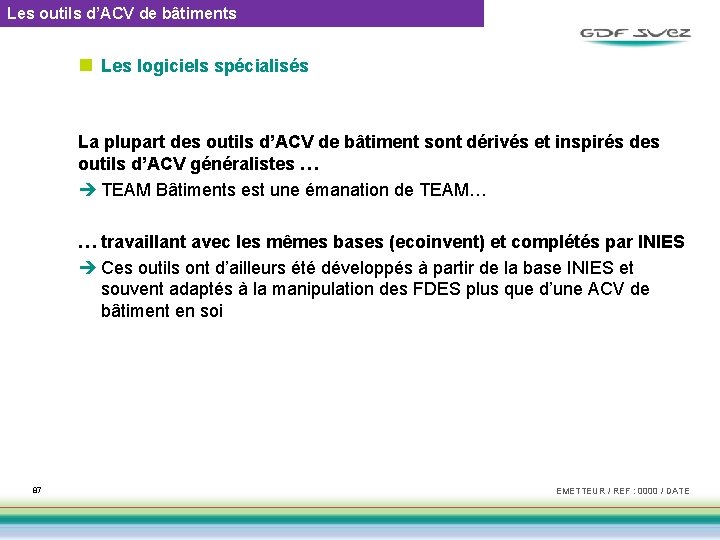 Les outils d'ACV de bâtiments

GDF SUEZ

Les logiciels spécialisés

La plupart des outils d'ACV de bâtiment sont dérivés et inspirés des outils d'ACV généralistes …

➔ TEAM Bâtiments est une émanation de TEAM…

… travaillant avec les mêmes bases (ecoinvent) et complétés par INIES

➔ Ces outils ont d'ailleurs été développés à partir de la base INIES et souvent adaptés à la manipulation des FDES plus que d'une ACV de bâtiment en soi

87

EMETTEUR / REF : 0000 / DATE